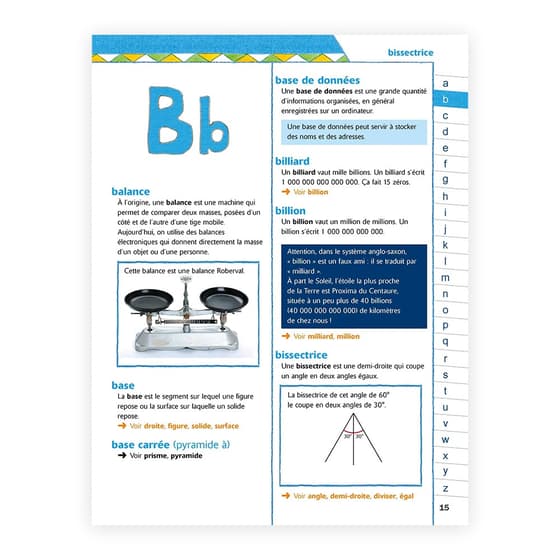 bissectrice

Bb

balance

À l'origine, une balance est une machine qui permet de comparer deux masses, posées d'un côté et de l'autre d'une tige mobile. Aujourd'hui, on utilise des balances électroniques qui donnent directement la masse d'un objet ou d'une personne.

Cette balance est une balance Roberval.

base

La base est le segment sur lequel une figure repose ou la surface sur laquelle un solide repose.

→ Voir droite, figure, solide, surface

base carrée (pyramide à)

→ Voir prisme, pyramide

base de données

Une base de données est une grande quantité d'informations organisées, en général enregistrées sur un ordinateur.

Une base de données peut servir à stocker des noms et des adresses.

billiard

Un billiard vaut mille billions. Un billiard s'écrit 1 000 000 000 000 000. Ça fait 15 zéros.

→ Voir billion

billion

Un billion vaut un million de millions. Un billion s'écrit 1 000 000 000 000.

Attention, dans le système anglo-saxon, « billion » est un faux ami : il se traduit par « milliard ».
À part le Soleil, l'étoile la plus proche de la Terre est Proxima du Centaure, située à un peu plus de 40 billions (40 000 000 000 000) de kilomètres de chez nous !

→ Voir milliard, million

bissectrice

Une bissectrice est une demi-droite qui coupe un angle en deux angles égaux.

La bissectrice de cet angle de 60° le coupe en deux angles de 30°.

30° 30°

→ Voir angle, demi-droite, diviser, égal

a
b
c
d
e
f
g
h
i
j
k
l
m
n
o
p
q
r
s
t
u
v
w
x
y
z

15